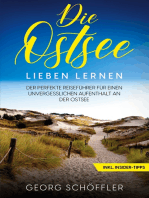 Die Ostsee

LIEBEN LERNEN

DER PERFEKTE REISEFÜHRER FÜR EINEN UNVERGESSLICHEN AUFENTHALT AN DER OSTSEE

INKL. INSIDER-TIPPS

GEORG SCHÖFFLER